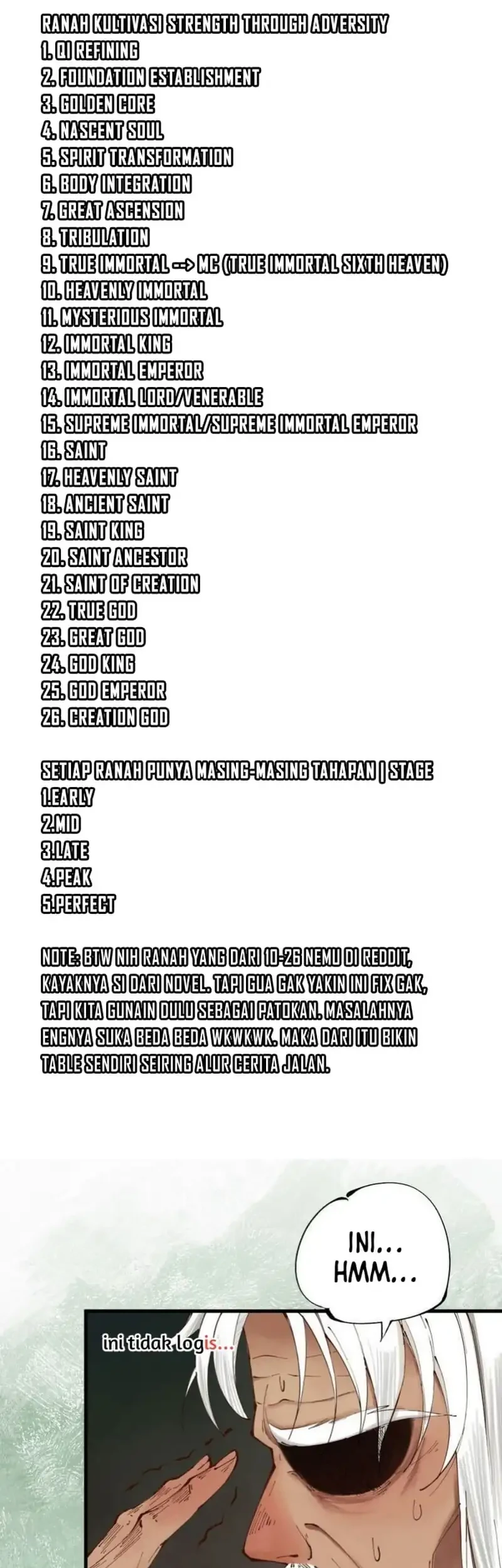 RANAH KULTIVASI STRENGTH THROUGH ADVERSITY
1. QI REFINING
2. FOUNDATION ESTABLISHMENT
3. GOLDEN CORE
4. NASCENT SOUL
5. SPIRIT TRANSFORMATION
6. BODY INTEGRATION
7. GREAT ASCENSION
8. TRIBULATION
9. TRUE IMMORTAL --> MC (TRUE IMMORTAL SIXTH HEAVEN)
10. HEAVENLY IMMORTAL
11. MYSTERIOUS IMMORTAL
12. IMMORTAL KING
13. IMMORTAL EMPEROR
14. IMMORTAL LORD/VENERABLE
15. SUPREME IMMORTAL/SUPREME IMMORTAL EMPEROR
16. SAINT
17. HEAVENLY SAINT
18. ANCIENT SAINT
19. SAINT KING
20. SAINT ANCESTOR
21. SAINT OF CREATION
22. TRUE GOD
23. GREAT GOD
24. GOD KING
25. GOD EMPEROR
26. CREATION GOD

SETIAP RANAH PUNYA MASING-MASING TAHAPAN | STAGE
1.EARLY
2.MID
3.LATE
4.PEAK
5.PERFECT

NOTE: BTW NIH RANAH YANG DARI 10-26 NEMU DI REDDIT, KAYAKNYA SI DARI NOVEL. TAPI GUA GAK YAKIN INI FIX GAK, TAPI KITA GUNAIN DULU SEBAGAI PATOKAN. MASALAHNYA ENGNYA SUKA BEDA BEDA WKWKWK. MAKA DARI ITU BIKIN TABLE SENDIRI SEIRING ALUR CERITA JALAN.

INI... HMM...

ini tidak logis...